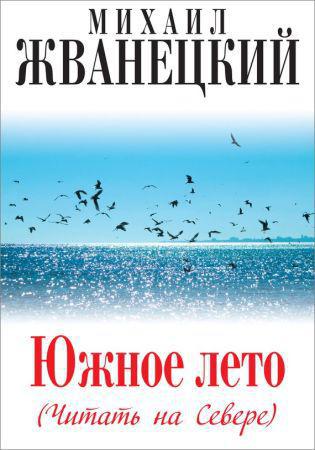 МИХАИЛ
ЖВАНЕЦКИЙ

Южное лето
(Читать на Севере)